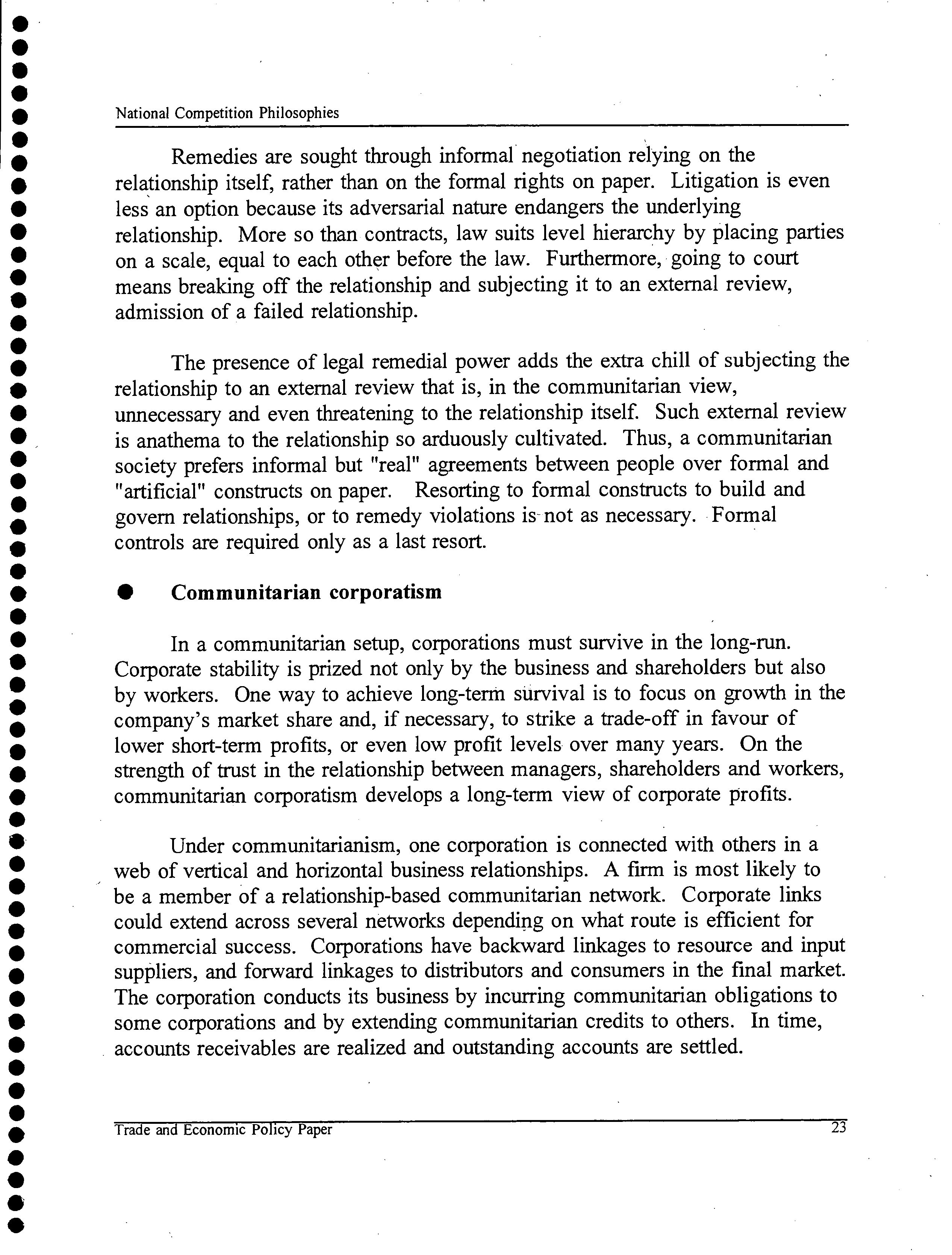 National Competition Philosophies

Remedies are sought through informal negotiation relying on the relationship itself, rather than on the formal rights on paper. Litigation is even less an option because its adversarial nature endangers the underlying relationship. More so than contracts, law suits level hierarchy by placing parties on a scale, equal to each other before the law. Furthermore, going to court means breaking off the relationship and subjecting it to an external review, admission of a failed relationship.

The presence of legal remedial power adds the extra chill of subjecting the relationship to an external review that is, in the communitarian view, unnecessary and even threatening to the relationship itself. Such external review is anathema to the relationship so arduously cultivated. Thus, a communitarian society prefers informal but "real" agreements between people over formal and "artificial" constructs on paper. Resorting to formal constructs to build and govern relationships, or to remedy violations is not as necessary. Formal controls are required only as a last resort.

● Communitarian corporatism

In a communitarian setup, corporations must survive in the long-run. Corporate stability is prized not only by the business and shareholders but also by workers. One way to achieve long-term survival is to focus on growth in the company's market share and, if necessary, to strike a trade-off in favour of lower short-term profits, or even low profit levels over many years. On the strength of trust in the relationship between managers, shareholders and workers, communitarian corporatism develops a long-term view of corporate profits.

Under communitarianism, one corporation is connected with others in a web of vertical and horizontal business relationships. A firm is most likely to be a member of a relationship-based communitarian network. Corporate links could extend across several networks depending on what route is efficient for commercial success. Corporations have backward linkages to resource and input suppliers, and forward linkages to distributors and consumers in the final market. The corporation conducts its business by incurring communitarian obligations to some corporations and by extending communitarian credits to others. In time, accounts receivables are realized and outstanding accounts are settled.

Trade and Economic Policy Paper 23